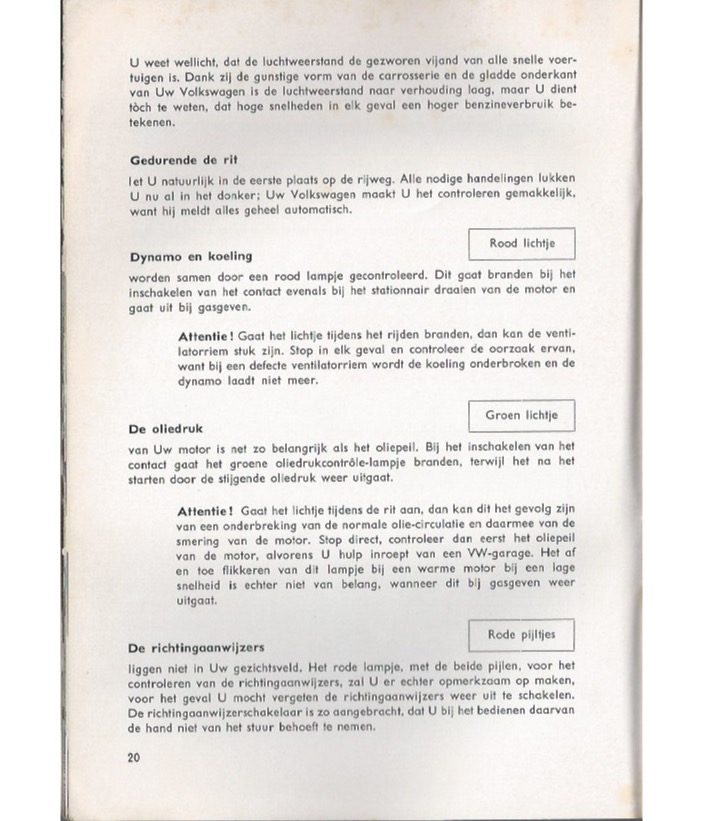 U weet wellicht, dat de luchtweerstand de gezworen vijand van alle snelle voertuigen is. Dank zij de gunstige vorm van de carrosserie en de gladde onderkant van Uw Volkswagen is de luchtweerstand naar verhouding laag, maar U dient tòch te weten, dat hoge snelheden in elk geval een hoger benzineverbruik betekenen.

Gedurende de rit

let U natuurlijk in de eerste plaats op de rijweg. Alle nodige handelingen lukken U nu al in het donker; Uw Volkswagen maakt U het controleren gemakkelijk, want hij meldt alles geheel automatisch.

Rood lichtje

Dynamo en koeling

worden samen door een rood lampje gecontroleerd. Dit gaat branden bij het inschakelen van het contact evenals bij het stationnair draaien van de motor en gaat uit bij gasgeven.

Attentie! Gaat het lichtje tijdens het rijden branden, dan kan de ventilatorriem stuk zijn. Stop in elk geval en controleer de oorzaak ervan, want bij een defecte ventilatorriem wordt de koeling onderbroken en de dynamo laadt niet meer.

Groen lichtje

De oliedruk

van Uw motor is net zo belangrijk als het oliepeil. Bij het inschakelen van het contact gaat het groene oliedrukcontrôle-lampje branden, terwijl het na het starten door de stijgende oliedruk weer uitgaat.

Attentie! Gaat het lichtje tijdens de rit aan, dan kan dit het gevolg zijn van een onderbreking van de normale olie-circulatie en daarmee van de smering van de motor. Stop direct, controleer dan eerst het oliepeil van de motor, alvorens U hulp inroept van een VW-garage. Het af en toe flikkeren van dit lampje bij een warme motor bij een lage snelheid is echter niet van belang, wanneer dit bij gasgeven weer uitgaat.

Rode pijltjes

De richtingaanwijzers

liggen niet in Uw gezichtsveld. Het rode lampje, met de beide pijlen, voor het controleren van de richtingaanwijzers, zal U er echter opmerkzaam op maken, voor het geval U mocht vergeten de richtingaanwijzers weer uit te schakelen. De richtingaanwijzerschakelaar is zo aangebracht, dat U bij het bedienen daarvan de hand niet van het stuur behoeft te nemen.

20